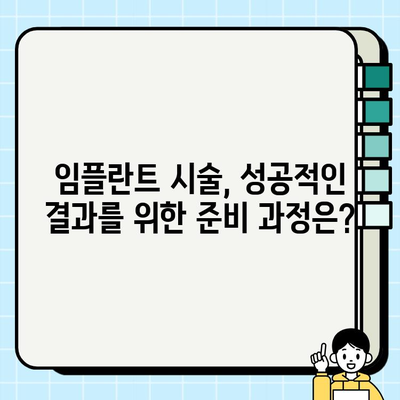 임플란트 시술, 성공적인 결과를 위한 준비 과정은?